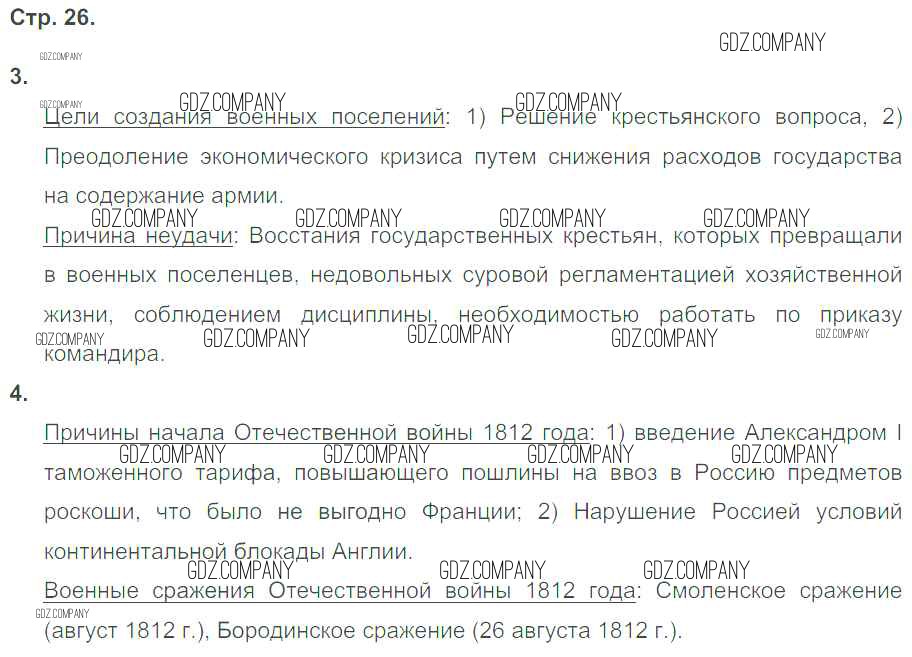 Стр. 26.

3.

Цели создания военных поселений: 1) Решение крестьянского вопроса, 2) Преодоление экономического кризиса путем снижения расходов государства на содержание армии.

Причина неудачи: Восстания государственных крестьян, которых превращали в военных поселенцев, недовольных суровой регламентацией хозяйственной жизни, соблюдением дисциплины, необходимостью работать по приказу командира.

4.

Причины начала Отечественной войны 1812 года: 1) введение Александром I таможенного тарифа, повышающего пошлины на ввоз в Россию предметов роскоши, что было не выгодно Франции; 2) Нарушение Россией условий континентальной блокады Англии.

Военные сражения Отечественной войны 1812 года: Смоленское сражение (август 1812 г.), Бородинское сражение (26 августа 1812 г.).

GDZ.COMPANY